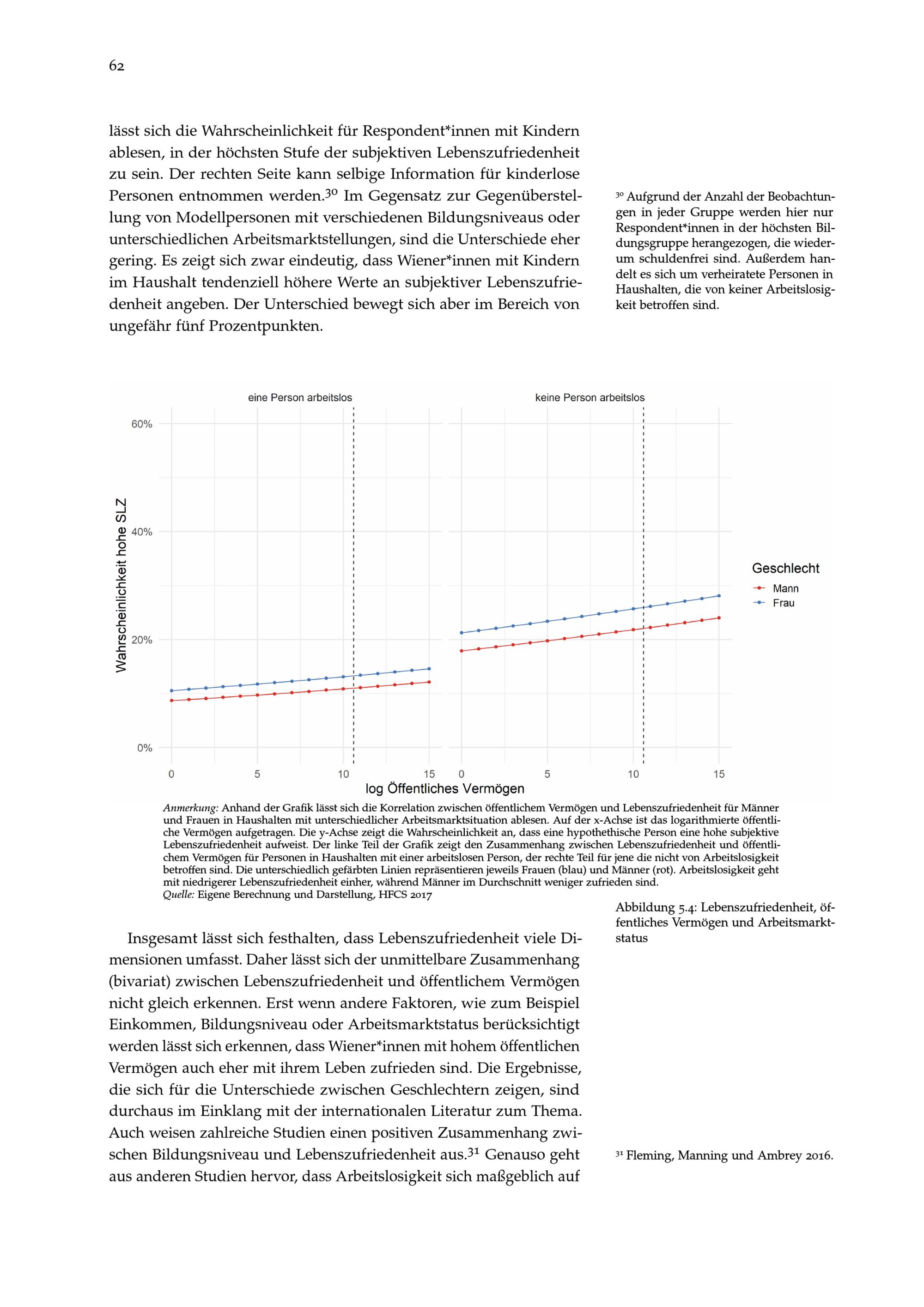 62

lässt sich die Wahrscheinlichkeit für Respondent*innen mit Kindern ablesen, in der höchsten Stufe der subjektiven Lebenszufriedenheit zu sein. Der rechten Seite kann selbige Information für kinderlose Personen entnommen werden.$^{30}$ Im Gegensatz zur Gegenüberstellung von Modellpersonen mit verschiedenen Bildungsniveaus oder unterschiedlichen Arbeitsmarktstellungen, sind die Unterschiede eher gering. Es zeigt sich zwar eindeutig, dass Wiener*innen mit Kindern im Haushalt tendenziell höhere Werte an subjektiver Lebenszufriedenheit angeben. Der Unterschied bewegt sich aber im Bereich von ungefähr fünf Prozentpunkten.

$^{30}$ Aufgrund der Anzahl der Beobachtungen in jeder Gruppe werden hier nur Respondent*innen in der höchsten Bildungsgruppe herangezogen, die wiederum schuldenfrei sind. Außerdem handelt es sich um verheiratete Personen in Haushalten, die von keiner Arbeitslosigkeit betroffen sind.

eine Person arbeitslos

keine Person arbeitslos

60%

40%

20%

0%

Wahrscheinlichkeit hohe SLZ

0 5 10 15 0 5 10 15

log Öffentliches Vermögen

Geschlecht
Mann
Frau

Anmerkung: Anhand der Grafik lässt sich die Korrelation zwischen öffentlichem Vermögen und Lebenszufriedenheit für Männer und Frauen in Haushalten mit unterschiedlicher Arbeitsmarktsituation ablesen. Auf der x-Achse ist das logarithmierte öffentliche Vermögen aufgetragen. Die y-Achse zeigt die Wahrscheinlichkeit an, dass eine hypothethische Person eine hohe subjektive Lebenszufriedenheit aufweist. Der linke Teil der Grafik zeigt den Zusammenhang zwischen Lebenszufriedenheit und öffentlichem Vermögen für Personen in Haushalten mit einer arbeitslosen Person, der rechte Teil für jene die nicht von Arbeitslosigkeit betroffen sind. Die unterschiedlich gefärbten Linien repräsentieren jeweils Frauen (blau) und Männer (rot). Arbeitslosigkeit geht mit niedrigerer Lebenszufriedenheit einher, während Männer im Durchschnitt weniger zufrieden sind.
Quelle: Eigene Berechnung und Darstellung, HFCS 2017

Abbildung 5.4: Lebenszufriedenheit, öffentliches Vermögen und Arbeitsmarktstatus

Insgesamt lässt sich festhalten, dass Lebenszufriedenheit viele Dimensionen umfasst. Daher lässt sich der unmittelbare Zusammenhang (bivariat) zwischen Lebenszufriedenheit und öffentlichem Vermögen nicht gleich erkennen. Erst wenn andere Faktoren, wie zum Beispiel Einkommen, Bildungsniveau oder Arbeitsmarktstatus berücksichtigt werden lässt sich erkennen, dass Wiener*innen mit hohem öffentlichen Vermögen auch eher mit ihrem Leben zufrieden sind. Die Ergebnisse, die sich für die Unterschiede zwischen Geschlechtern zeigen, sind durchaus im Einklang mit der internationalen Literatur zum Thema. Auch weisen zahlreiche Studien einen positiven Zusammenhang zwischen Bildungsniveau und Lebenszufriedenheit aus.$^{31}$ Genauso geht aus anderen Studien hervor, dass Arbeitslosigkeit sich maßgeblich auf

$^{31}$ Fleming, Manning und Ambrey 2016.